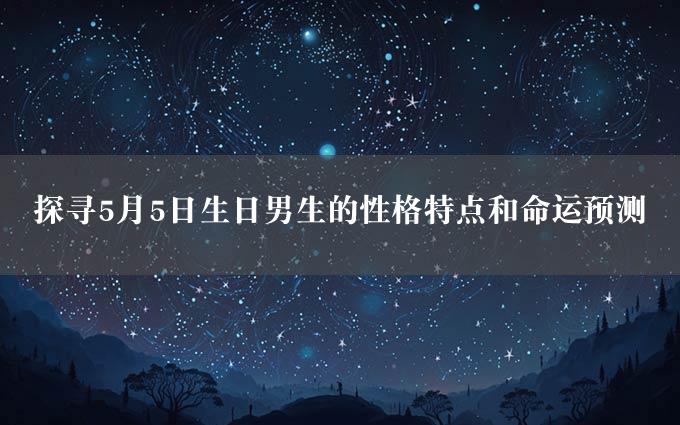 探寻5月5日生日男生的性格特点和命运预测